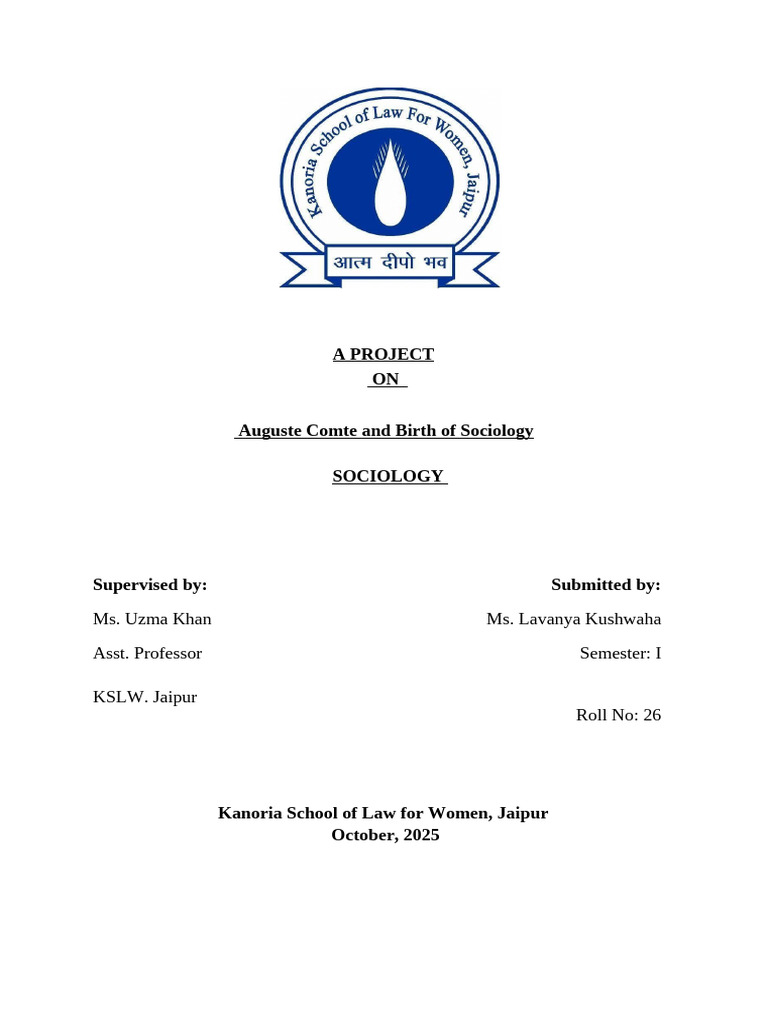 Kanoria School of Law For Women, Jaipur

आत्म दीपो भव

A PROJECT
ON

Auguste Comte and Birth of Sociology

SOCIOLOGY

Supervised by:

Ms. Uzma Khan

Asst. Professor

KSLW. Jaipur

Submitted by:

Ms. Lavanya Kushwaha

Semester: I

Roll No: 26

Kanoria School of Law for Women, Jaipur
October, 2025